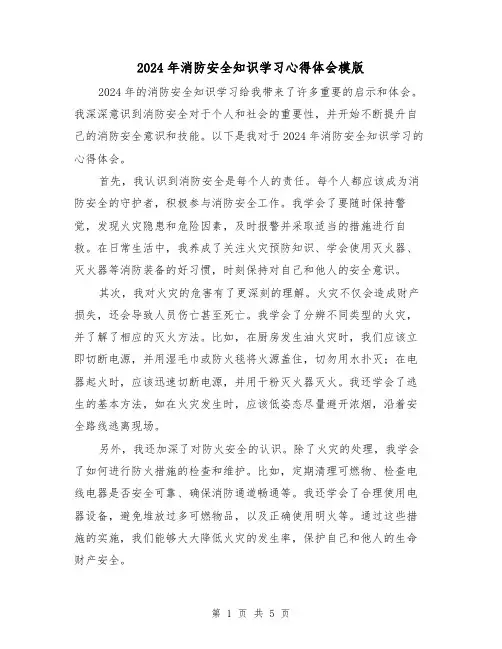 2024年消防安全知识学习心得体会模版

2024年的消防安全知识学习给我带来了许多重要的启示和体会。我深深意识到消防安全对于个人和社会的重要性，并开始不断提升自己的消防安全意识和技能。以下是我对于2024年消防安全知识学习的心得体会。

首先，我认识到消防安全是每个人的责任。每个人都应该成为消防安全的守护者，积极参与消防安全工作。我学会了要随时保持警觉，发现火灾隐患和危险因素，及时报警并采取适当的措施进行自救。在日常生活中，我养成了关注火灾预防知识、学会使用灭火器、灭火器等消防装备的好习惯，时刻保持对自己和他人的安全意识。

其次，我对火灾的危害有了更深刻的理解。火灾不仅会造成财产损失，还会导致人员伤亡甚至死亡。我学会了分辨不同类型的火灾，并了解了相应的灭火方法。比如，在厨房发生油火灾时，我们应该立即切断电源，并用湿毛巾或防火毯将火源盖住，切勿用水扑灭；在电器起火时，应该迅速切断电源，并用干粉灭火器灭火。我还学会了逃生的基本方法，如在火灾发生时，应该低姿态尽量避开浓烟，沿着安全路线逃离现场。

另外，我还加深了对防火安全的认识。除了火灾的处理，我学会了如何进行防火措施的检查和维护。比如，定期清理可燃物、检查电线电器是否安全可靠、确保消防通道畅通等。我还学会了合理使用电器设备，避免堆放过多可燃物品，以及正确使用明火等。通过这些措施的实施，我们能够大大降低火灾的发生率，保护自己和他人的生命财产安全。

第 1 页 共 5 页